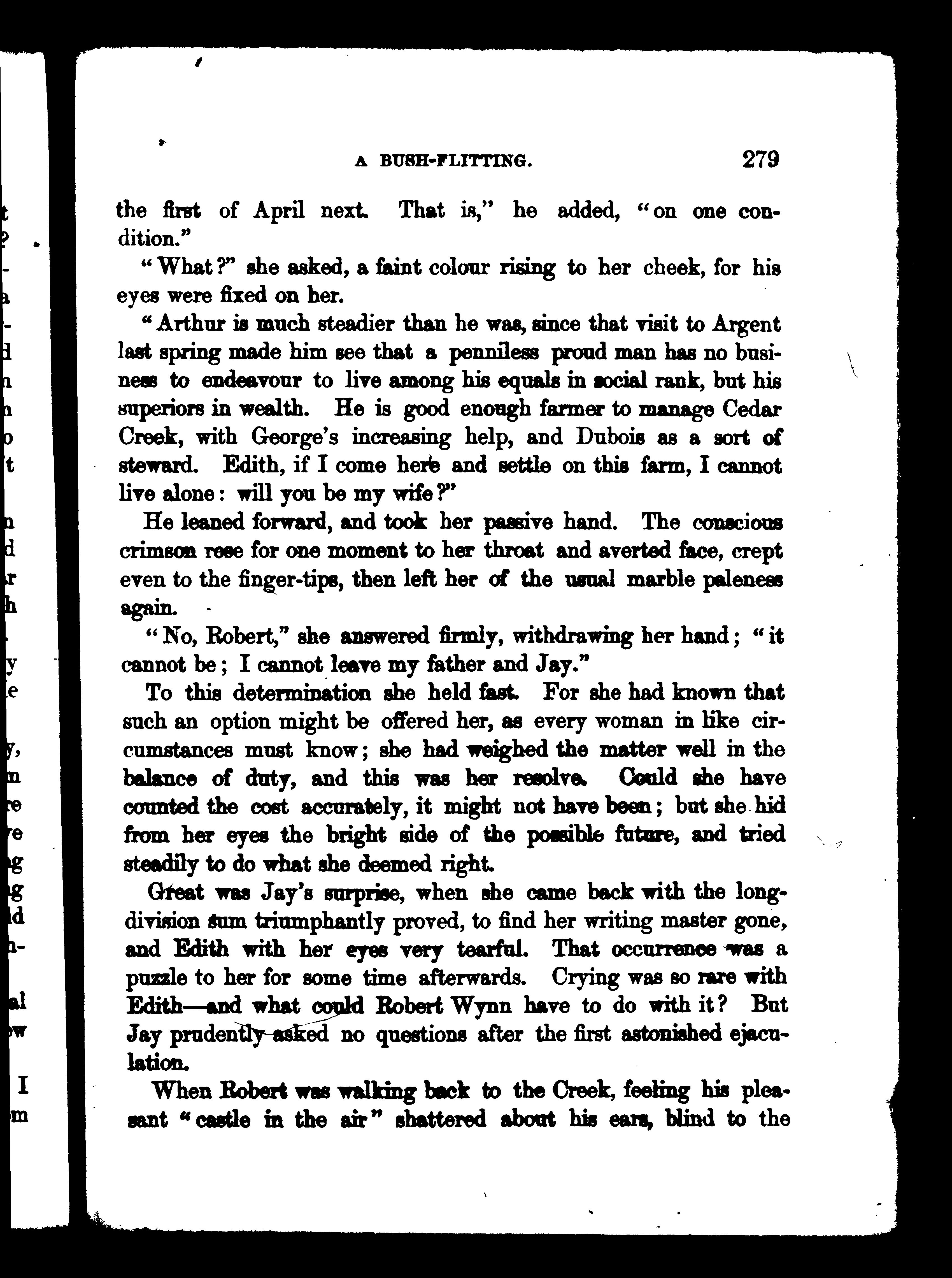 A BUSH-FLITTING. 279

the first of April next. That is," he added, "on one condition."

"What?" she asked, a faint colour rising to her cheek, for his eyes were fixed on her.

"Arthur is much steadier than he was, since that visit to Argent last spring made him see that a penniless proud man has no business to endeavour to live among his equals in social rank, but his superiors in wealth. He is good enough farmer to manage Cedar Creek, with George's increasing help, and Dubois as a sort of steward. Edith, if I come here and settle on this farm, I cannot live alone: will you be my wife?"

He leaned forward, and took her passive hand. The conscious crimson rose for one moment to her throat and averted face, crept even to the finger-tips, then left her of the usual marble paleness again.

"No, Robert," she answered firmly, withdrawing her hand; "it cannot be; I cannot leave my father and Jay."

To this determination she held fast. For she had known that such an option might be offered her, as every woman in like circumstances must know; she had weighed the matter well in the balance of duty, and this was her resolve. Could she have counted the cost accurately, it might not have been; but she hid from her eyes the bright side of the possible future, and tried steadily to do what she deemed right.

Great was Jay's surprise, when she came back with the long-division sum triumphantly proved, to find her writing master gone, and Edith with her eyes very tearful. That occurrence was a puzzle to her for some time afterwards. Crying was so rare with Edith—and what could Robert Wynn have to do with it? But Jay prudently asked no questions after the first astonished ejaculation.

When Robert was walking back to the Creek, feeling his pleasant "castle in the air" shattered about his ears, blind to the